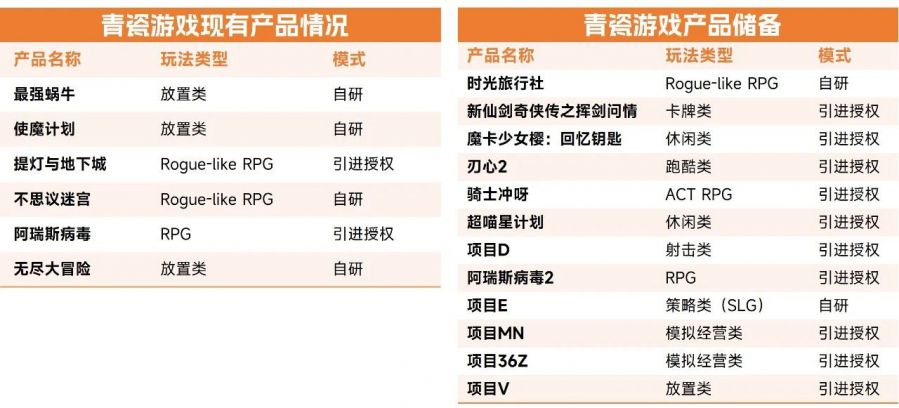 青瓷游戏现有产品情况

| 产品名称 | 玩法类型 | 模式 |
|---|---|---|
| 最强蜗牛 | 放置类 | 自研 |
| 使魔计划 | 放置类 | 自研 |
| 提灯与地下城 | Rogue-like RPG | 引进授权 |
| 不思议迷宫 | Rogue-like RPG | 自研 |
| 阿瑞斯病毒 | RPG | 引进授权 |
| 无尽大冒险 | 放置类 | 自研 |

青瓷游戏产品储备

| 产品名称 | 玩法类型 | 模式 |
|---|---|---|
| 时光旅行社 | Rogue-like RPG | 自研 |
| 新仙剑奇侠传之挥剑问情 | 卡牌类 | 引进授权 |
| 魔卡少女樱：回忆钥匙 | 休闲类 | 引进授权 |
| 刃心2 | 跑酷类 | 引进授权 |
| 骑士冲呀 | ACT RPG | 引进授权 |
| 超喵星计划 | 休闲类 | 引进授权 |
| 项目D | 射击类 | 引进授权 |
| 阿瑞斯病毒2 | RPG | 引进授权 |
| 项目E | 策略类（SLG） | 自研 |
| 项目MN | 模拟经营类 | 引进授权 |
| 项目36Z | 模拟经营类 | 引进授权 |
| 项目V | 放置类 | 引进授权 |